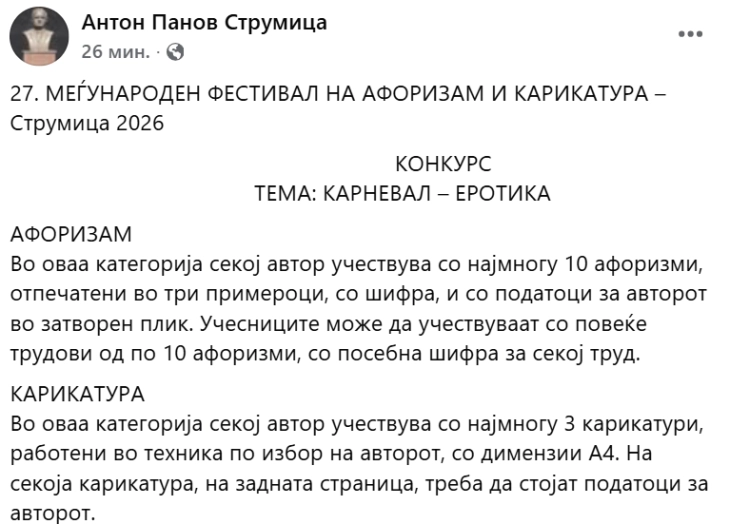 Антон Панов Струмица
26 мин. ·

27. МЕЃУНАРОДЕН ФЕСТИВАЛ НА АФОРИЗАМ И КАРИКАТУРА – Струмица 2026

КОНКУРС
ТЕМА: КАРНЕВАЛ – ЕРОТИКА

АФОРИЗАМ
Во оваа категорија секој автор учествува со најмногу 10 афоризми, отпечатени во три примероци, со шифра, и со податоци за авторот во затворен плик. Учесниците може да учествуваат со повеќе трудови од по 10 афоризми, со посебна шифра за секој труд.

КАРИКАТУРА
Во оваа категорија секој автор учествува со најмногу 3 карикатури, работени во техника по избор на авторот, со димензии А4. На секоја карикатура, на задната страница, треба да стојат податоци за авторот.